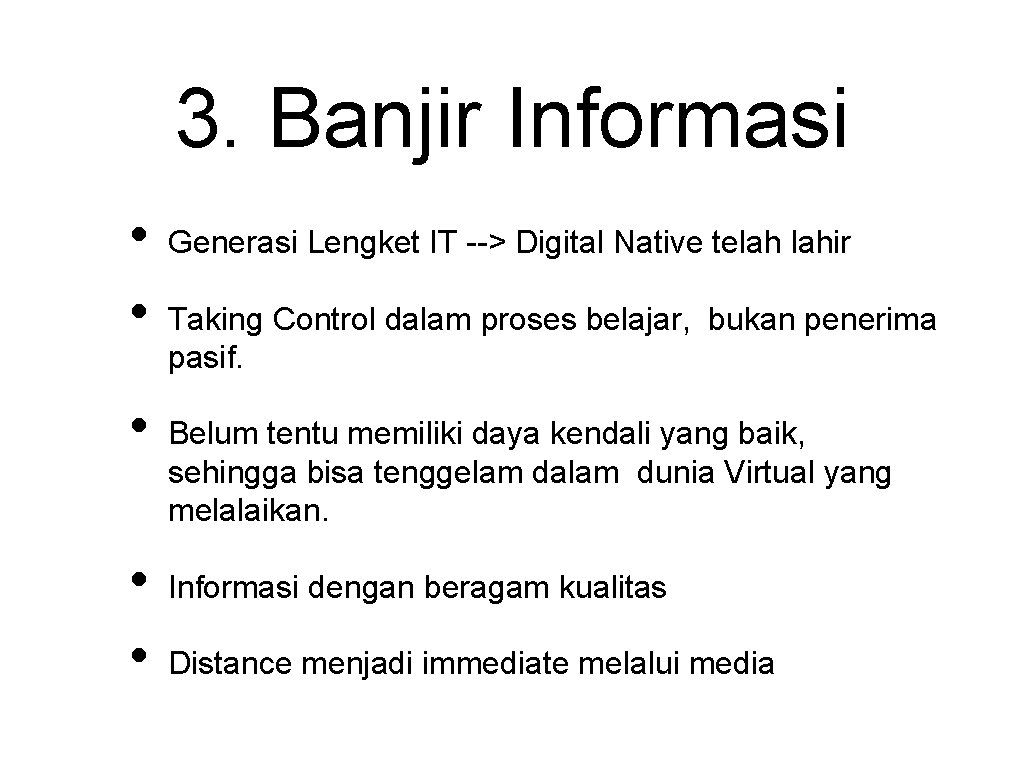 3. Banjir Informasi

• Generasi Lengket IT --> Digital Native telah lahir

• Taking Control dalam proses belajar, bukan penerima pasif.

• Belum tentu memiliki daya kendali yang baik, sehingga bisa tenggelam dalam dunia Virtual yang melalaikan.

• Informasi dengan beragam kualitas

• Distance menjadi immediate melalui media